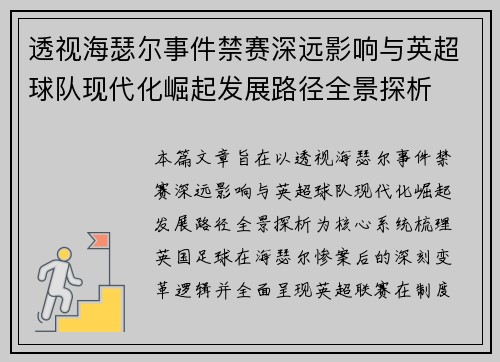 透视海瑟尔事件禁赛深远影响与英超球队现代化崛起发展路径全景探析

本篇文章旨在以透视海瑟尔事件禁赛深远影响与英超球队现代化崛起发展路径全景探析为核心系统梳理英国足球在海瑟尔惨案后的深刻变革逻辑并全面呈现英超联赛在制度